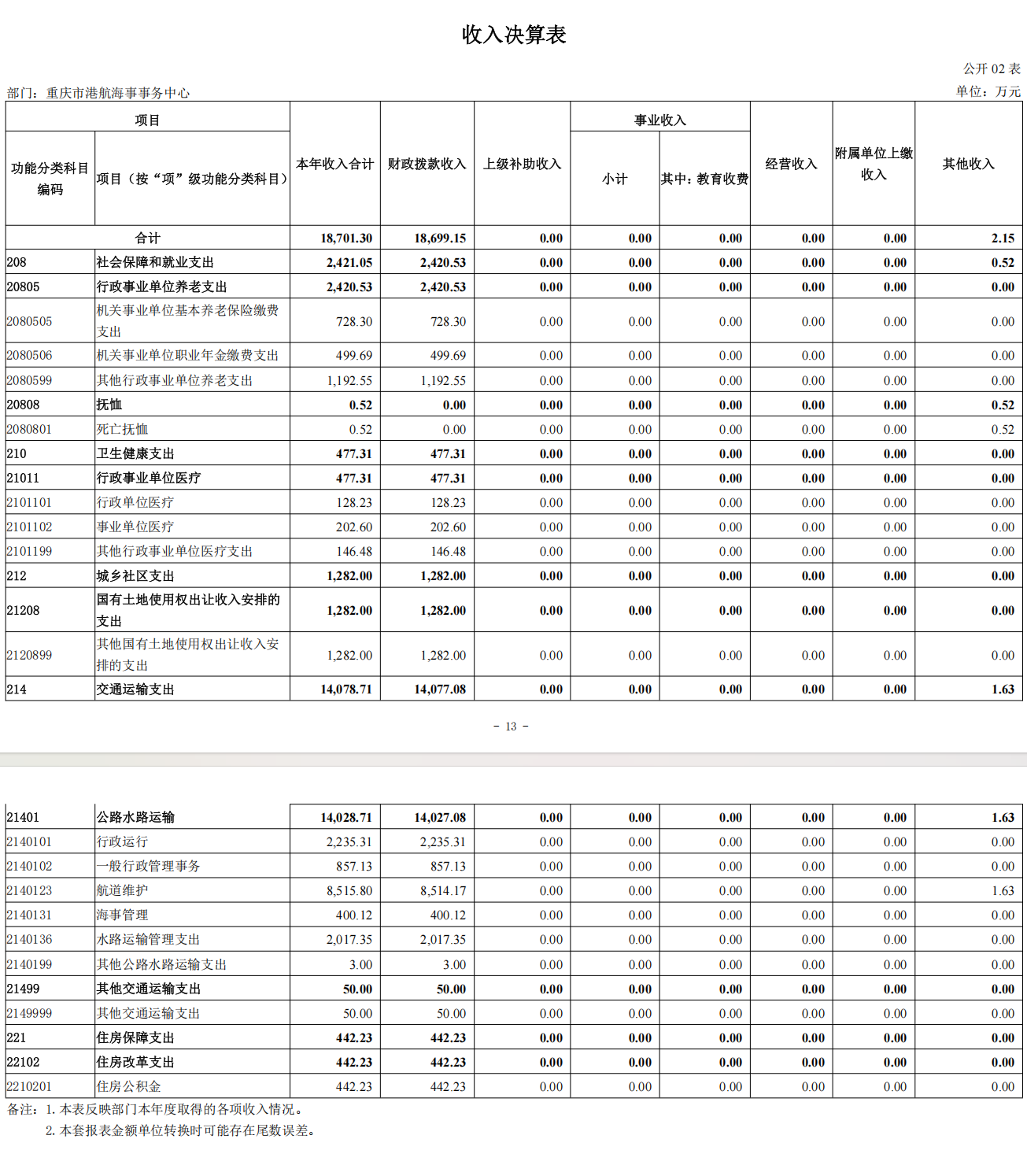 收入决算表

公开 02 表

部门：重庆市港航海事事务中心

单位：万元

| 功能分类科目编码 | 项目（按“项”级功能分类科目） | 本年收入合计 | 财政拨款收入 | 上级补助收入 | 事业收入 小计 | 事业收入 其中：教育收费 | 经营收入 | 附属单位上缴收入 | 其他收入 |
|---|---|---|---|---|---|---|---|---|---|
| 合计 | | 18,701.30 | 18,699.15 | 0.00 | 0.00 | 0.00 | 0.00 | 0.00 | 2.15 |
| 208 | 社会保障和就业支出 | 2,421.05 | 2,420.53 | 0.00 | 0.00 | 0.00 | 0.00 | 0.00 | 0.52 |
| 20805 | 行政事业单位养老支出 | 2,420.53 | 2,420.53 | 0.00 | 0.00 | 0.00 | 0.00 | 0.00 | 0.00 |
| 2080505 | 机关事业单位基本养老保险缴费支出 | 728.30 | 728.30 | 0.00 | 0.00 | 0.00 | 0.00 | 0.00 | 0.00 |
| 2080506 | 机关事业单位职业年金缴费支出 | 499.69 | 499.69 | 0.00 | 0.00 | 0.00 | 0.00 | 0.00 | 0.00 |
| 2080599 | 其他行政事业单位养老支出 | 1,192.55 | 1,192.55 | 0.00 | 0.00 | 0.00 | 0.00 | 0.00 | 0.00 |
| 20808 | 抚恤 | 0.52 | 0.00 | 0.00 | 0.00 | 0.00 | 0.00 | 0.00 | 0.52 |
| 2080801 | 死亡抚恤 | 0.52 | 0.00 | 0.00 | 0.00 | 0.00 | 0.00 | 0.00 | 0.52 |
| 210 | 卫生健康支出 | 477.31 | 477.31 | 0.00 | 0.00 | 0.00 | 0.00 | 0.00 | 0.00 |
| 21011 | 行政事业单位医疗 | 477.31 | 477.31 | 0.00 | 0.00 | 0.00 | 0.00 | 0.00 | 0.00 |
| 2101101 | 行政单位医疗 | 128.23 | 128.23 | 0.00 | 0.00 | 0.00 | 0.00 | 0.00 | 0.00 |
| 2101102 | 事业单位医疗 | 202.60 | 202.60 | 0.00 | 0.00 | 0.00 | 0.00 | 0.00 | 0.00 |
| 2101199 | 其他行政事业单位医疗支出 | 146.48 | 146.48 | 0.00 | 0.00 | 0.00 | 0.00 | 0.00 | 0.00 |
| 212 | 城乡社区支出 | 1,282.00 | 1,282.00 | 0.00 | 0.00 | 0.00 | 0.00 | 0.00 | 0.00 |
| 21208 | 国有土地使用权出让收入安排的支出 | 1,282.00 | 1,282.00 | 0.00 | 0.00 | 0.00 | 0.00 | 0.00 | 0.00 |
| 2120899 | 其他国有土地使用权出让收入安排的支出 | 1,282.00 | 1,282.00 | 0.00 | 0.00 | 0.00 | 0.00 | 0.00 | 0.00 |
| 214 | 交通运输支出 | 14,078.71 | 14,077.08 | 0.00 | 0.00 | 0.00 | 0.00 | 0.00 | 1.63 |

－ 13 －

| | | | | | | | | | |
|---|---|---|---|---|---|---|---|---|---|
| 21401 | 公路水路运输 | 14,028.71 | 14,027.08 | 0.00 | 0.00 | 0.00 | 0.00 | 0.00 | 1.63 |
| 2140101 | 行政运行 | 2,235.31 | 2,235.31 | 0.00 | 0.00 | 0.00 | 0.00 | 0.00 | 0.00 |
| 2140102 | 一般行政管理事务 | 857.13 | 857.13 | 0.00 | 0.00 | 0.00 | 0.00 | 0.00 | 0.00 |
| 2140123 | 航道维护 | 8,515.80 | 8,514.17 | 0.00 | 0.00 | 0.00 | 0.00 | 0.00 | 1.63 |
| 2140131 | 海事管理 | 400.12 | 400.12 | 0.00 | 0.00 | 0.00 | 0.00 | 0.00 | 0.00 |
| 2140136 | 水路运输管理支出 | 2,017.35 | 2,017.35 | 0.00 | 0.00 | 0.00 | 0.00 | 0.00 | 0.00 |
| 2140199 | 其他公路水路运输支出 | 3.00 | 3.00 | 0.00 | 0.00 | 0.00 | 0.00 | 0.00 | 0.00 |
| 21499 | 其他交通运输支出 | 50.00 | 50.00 | 0.00 | 0.00 | 0.00 | 0.00 | 0.00 | 0.00 |
| 2149999 | 其他交通运输支出 | 50.00 | 50.00 | 0.00 | 0.00 | 0.00 | 0.00 | 0.00 | 0.00 |
| 221 | 住房保障支出 | 442.23 | 442.23 | 0.00 | 0.00 | 0.00 | 0.00 | 0.00 | 0.00 |
| 22102 | 住房改革支出 | 442.23 | 442.23 | 0.00 | 0.00 | 0.00 | 0.00 | 0.00 | 0.00 |
| 2210201 | 住房公积金 | 442.23 | 442.23 | 0.00 | 0.00 | 0.00 | 0.00 | 0.00 | 0.00 |

备注：1. 本表反映部门本年度取得的各项收入情况。
2. 本套报表金额单位转换时可能存在尾数误差。